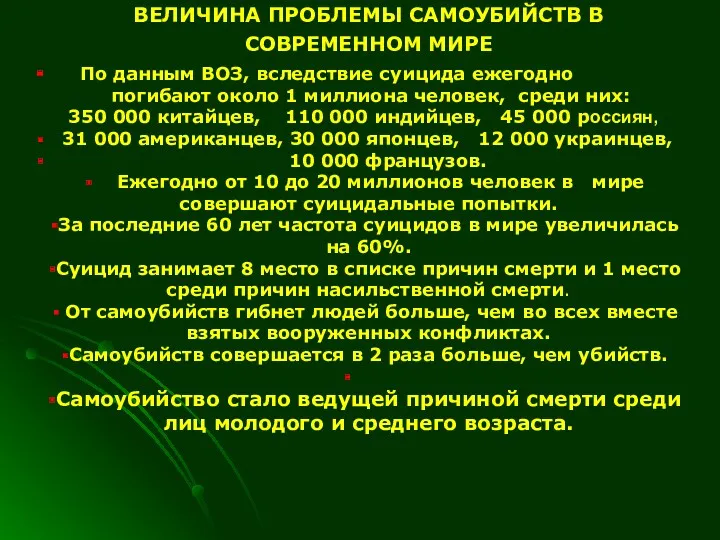 ВЕЛИЧИНА ПРОБЛЕМЫ САМОУБИЙСТВ В СОВРЕМЕННОМ МИРЕ

По данным ВОЗ, вследствие суицида ежегодно погибают около 1 миллиона человек, среди них: 350 000 китайцев, 110 000 индийцев, 45 000 россиян,
31 000 американцев, 30 000 японцев, 12 000 украинцев,
10 000 французов.
Ежегодно от 10 до 20 миллионов человек в мире совершают суицидальные попытки.
За последние 60 лет частота суицидов в мире увеличилась на 60%.
Суицид занимает 8 место в списке причин смерти и 1 место среди причин насильственной смерти.
От самоубийств гибнет людей больше, чем во всех вместе взятых вооруженных конфликтах.
Самоубийств совершается в 2 раза больше, чем убийств.

Самоубийство стало ведущей причиной смерти среди лиц молодого и среднего возраста.